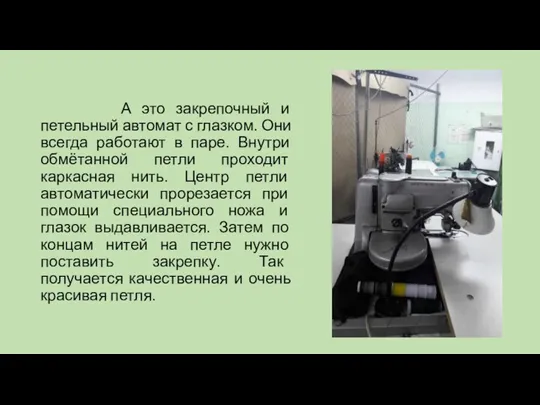 А это закрепочный и петельный автомат с глазком. Они всегда работают в паре. Внутри обмётанной петли проходит каркасная нить. Центр петли автоматически прорезается при помощи специального ножа и глазок выдавливается. Затем по концам нитей на петле нужно поставить закрепку. Так получается качественная и очень красивая петля.